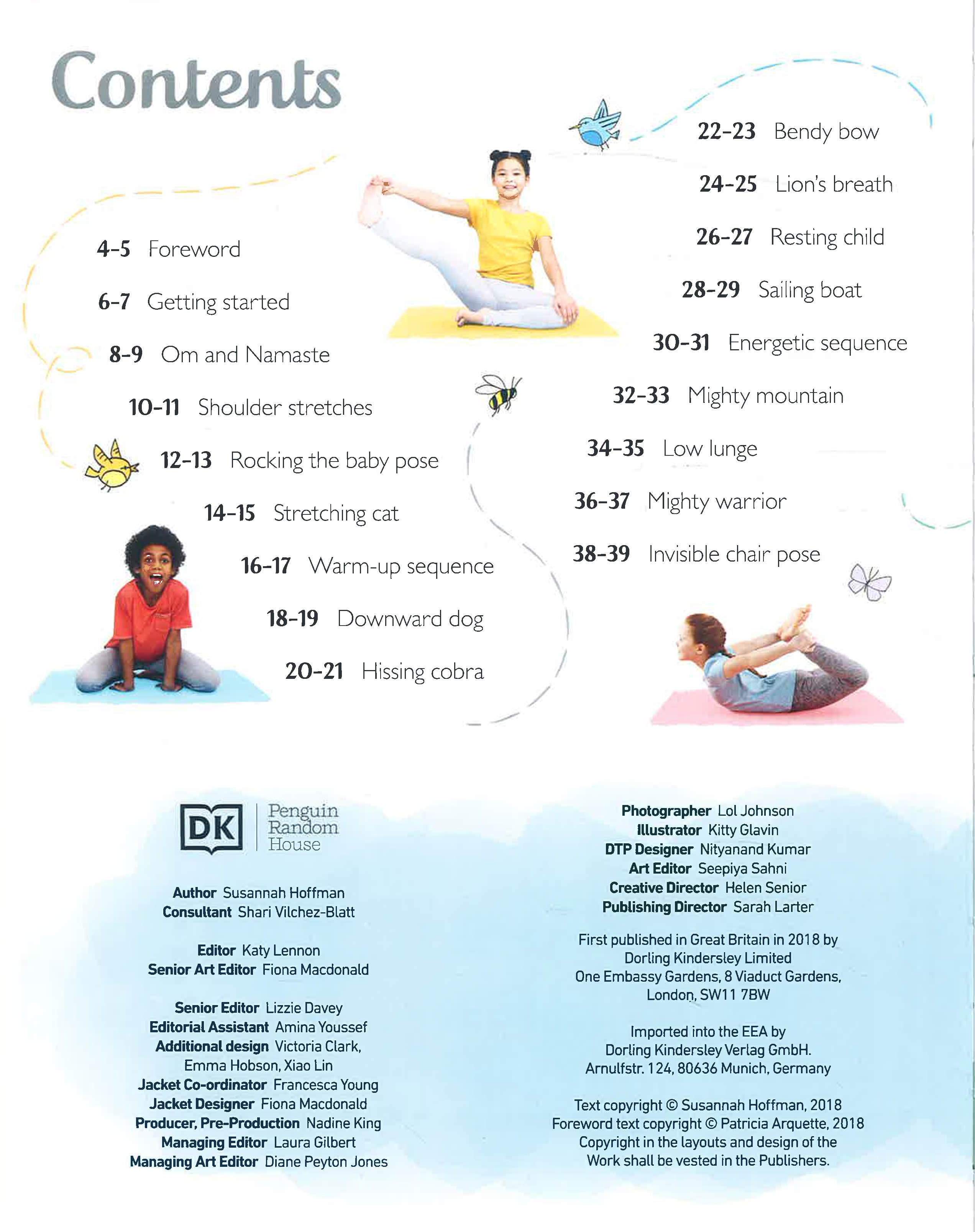 Contents

4-5 Foreword
6-7 Getting started
8-9 Om and Namaste
10-11 Shoulder stretches
12-13 Rocking the baby pose
14-15 Stretching cat
16-17 Warm-up sequence
18-19 Downward dog
20-21 Hissing cobra

22-23 Bendy bow
24-25 Lion's breath
26-27 Resting child
28-29 Sailing boat
30-31 Energetic sequence
32-33 Mighty mountain
34-35 Low lunge
36-37 Mighty warrior
38-39 Invisible chair pose

DK Penguin Random House

Author Susannah Hoffman
Consultant Shari Vilchez-Blatt

Editor Katy Lennon
Senior Art Editor Fiona Macdonald

Senior Editor Lizzie Davey
Editorial Assistant Amina Youssef
Additional design Victoria Clark, Emma Hobson, Xiao Lin
Jacket Co-ordinator Francesca Young
Jacket Designer Fiona Macdonald
Producer, Pre-Production Nadine King
Managing Editor Laura Gilbert
Managing Art Editor Diane Peyton Jones

Photographer Lol Johnson
Illustrator Kitty Glavin
DTP Designer Nityanand Kumar
Art Editor Seepiya Sahni
Creative Director Helen Senior
Publishing Director Sarah Larter

First published in Great Britain in 2018 by Dorling Kindersley Limited One Embassy Gardens, 8 Viaduct Gardens, London, SW11 7BW

Imported into the EEA by Dorling Kindersley Verlag GmbH. Arnulfstr. 124, 80636 Munich, Germany

Text copyright © Susannah Hoffman, 2018
Foreword text copyright © Patricia Arquette, 2018
Copyright in the layouts and design of the Work shall be vested in the Publishers.